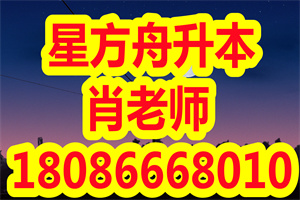 星方舟升本
肖老师
18086668010